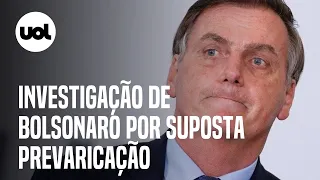 uol

INVESTIGAÇÃO DE BOLSONARO POR SUPOSTA PREVARICAÇÃO